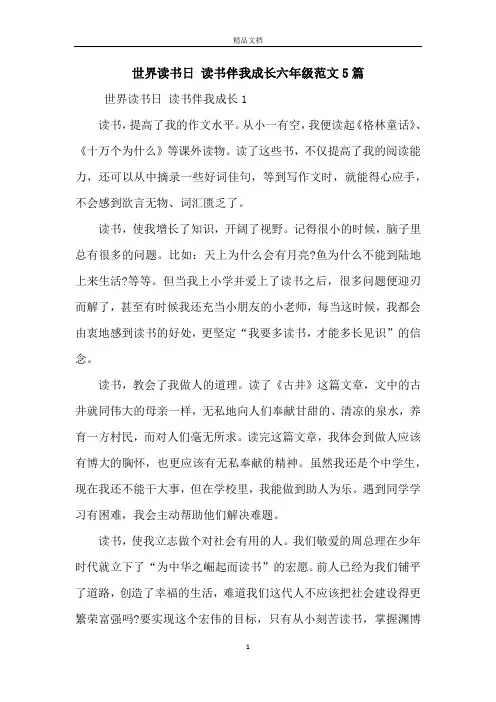 精品文档

世界读书日 读书伴我成长六年级范文5篇

世界读书日 读书伴我成长1

读书，提高了我的作文水平。从小一有空，我便读起《格林童话》、《十万个为什么》等课外读物。读了这些书，不仅提高了我的阅读能力，还可以从中摘录一些好词佳句，等到写作文时，就能得心应手，不会感到欲言无物、词汇匮乏了。

读书，使我增长了知识，开阔了视野。记得很小的时候，脑子里总有很多的问题。比如：天上为什么会有月亮?鱼为什么不能到陆地上来生活?等等。但当我上小学并爱上了读书之后，很多问题便迎刃而解了，甚至有时候我还充当小朋友的小老师，每当这时候，我都会由衷地感到读书的好处，更坚定“我要多读书，才能多长见识”的信念。

读书，教会了我做人的道理。读了《古井》这篇文章，文中的古井就同伟大的母亲一样，无私地向人们奉献甘甜的、清凉的泉水，养育一方村民，而对人们毫无所求。读完这篇文章，我体会到做人应该有博大的胸怀，也更应该有无私奉献的精神。虽然我还是个中学生，现在我还不能干大事，但在学校里，我能做到助人为乐。遇到同学学习有困难，我会主动帮助他们解决难题。

读书，使我立志做个对社会有用的人。我们敬爱的周总理在少年时代就立下了“为中华之崛起而读书”的宏愿。前人已经为我们铺平了道路，创造了幸福的生活，难道我们这代人不应该把社会建设得更繁荣富强吗?要实现这个宏伟的目标，只有从小刻苦读书，掌握渊博

1